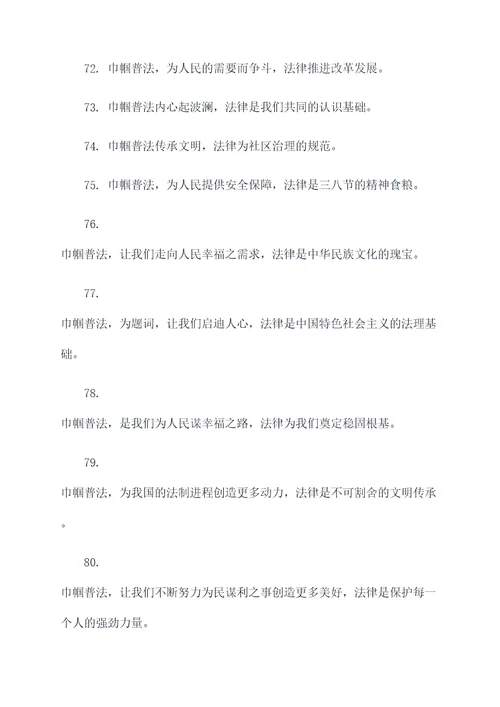 72. 巾帼普法，为人民的需要而争斗，法律推进改革发展。

73. 巾帼普法内心起波澜，法律是我们共同的认识基础。

74. 巾帼普法传承文明，法律为社区治理的规范。

75. 巾帼普法，为人民提供安全保障，法律是三八节的精神食粮。

76.

巾帼普法，让我们走向人民幸福之需求，法律是中华民族文化的瑰宝。

77.

巾帼普法，为题词，让我们启迪人心，法律是中国特色社会主义的法理基础。

78.

巾帼普法，是我们为人民谋幸福之路，法律为我们奠定稳固根基。

79.

巾帼普法，为我国的法制进程创造更多动力，法律是不可割舍的文明传承。

80.

巾帼普法，让我们不断努力为民谋利之事创造更多美好，法律是保护每一个人的强劲力量。